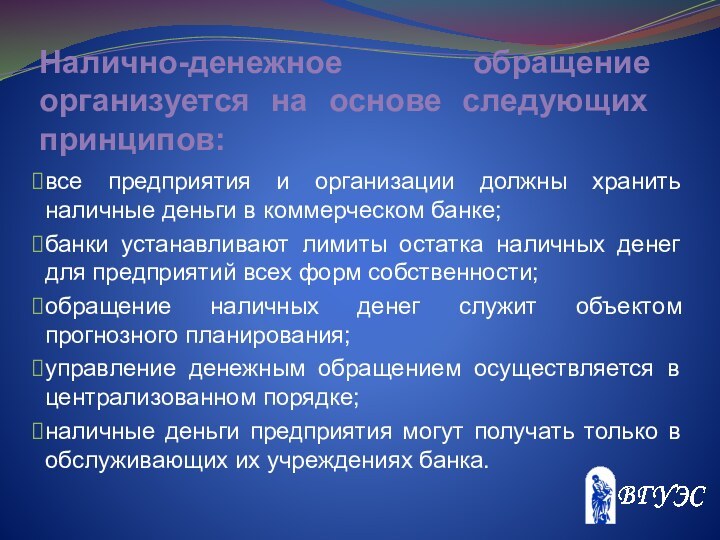 Налично-денежное обращение организуется на основе следующих принципов:

все предприятия и организации должны хранить наличные деньги в коммерческом банке;

банки устанавливают лимиты остатка наличных денег для предприятий всех форм собственности;

обращение наличных денег служит объектом прогнозного планирования;

управление денежным обращением осуществляется в централизованном порядке;

наличные деньги предприятия могут получать только в обслуживающих их учреждениях банка.

ВГУЭС